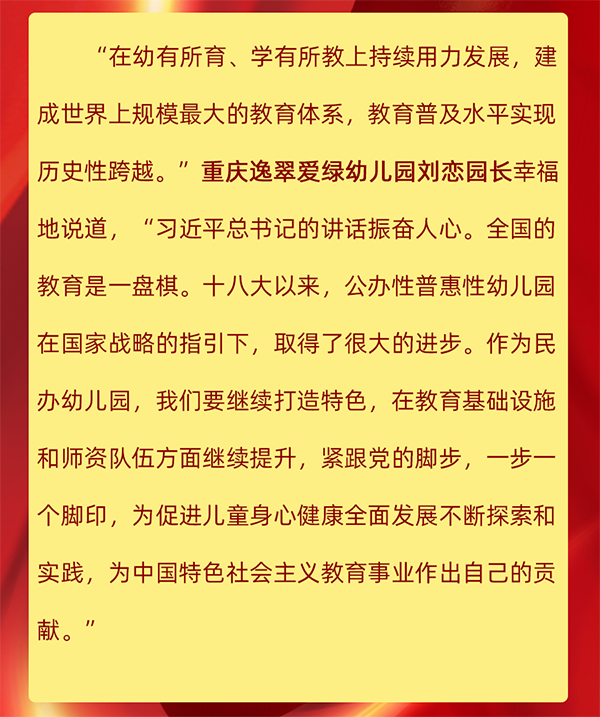 “在幼有所育、学有所教上持续用力发展，建成世界上规模最大的教育体系，教育普及水平实现历史性跨越。”重庆逸翠爱绿幼儿园刘恋园长幸福地说道，“习近平总书记的讲话振奋人心。全国的教育是一盘棋。十八大以来，公办性普惠性幼儿园在国家战略的指引下，取得了很大的进步。作为民办幼儿园，我们要继续打造特色，在教育基础设施和师资队伍方面继续提升，紧跟党的脚步，一步一个脚印，为促进儿童身心健康全面发展不断探索和实践，为中国特色社会主义教育事业作出自己的贡献。”